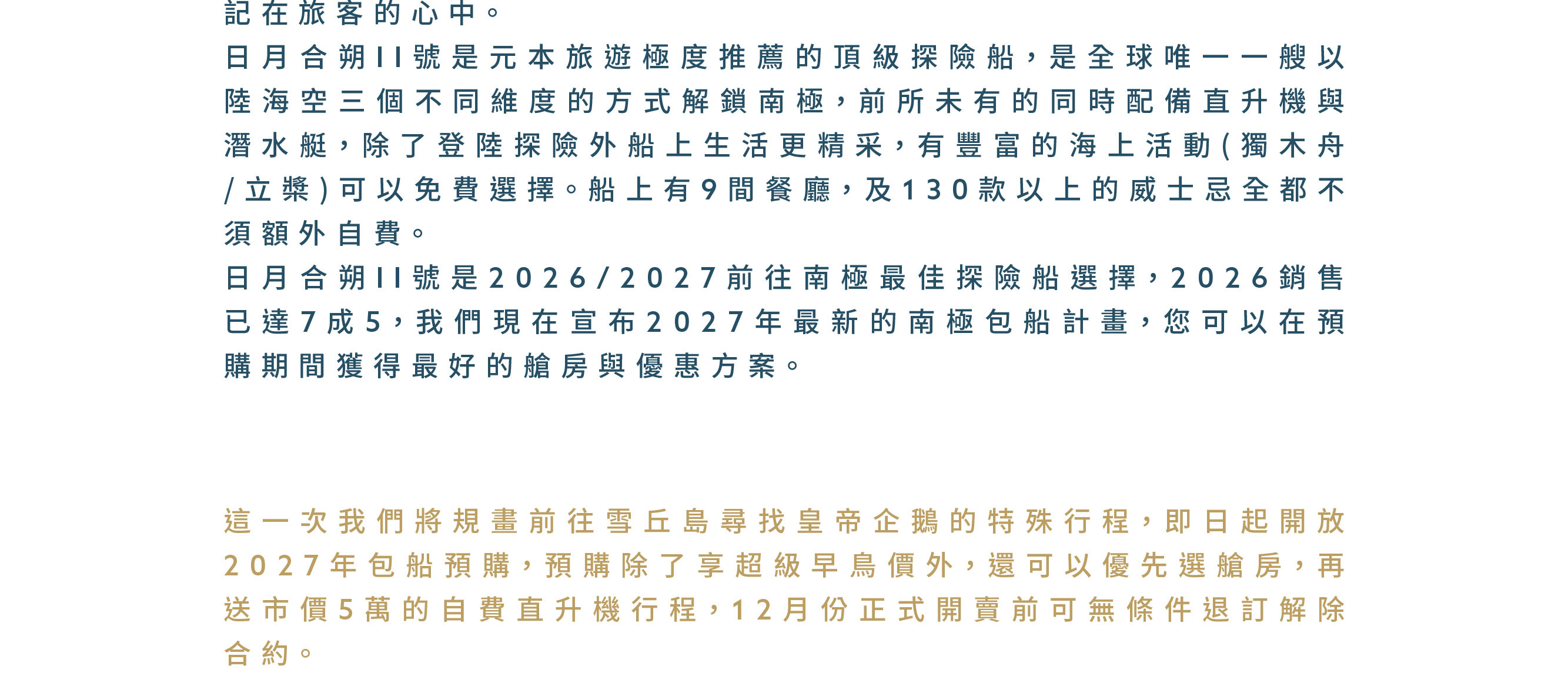 記在旅客的心中。

日月合朔II號是元本旅遊極度推薦的頂級探險船，是全球唯一一艘以陸海空三個不同維度的方式解鎖南極，前所未有的同時配備直升機與潛水艇，除了登陸探險外船上生活更精采，有豐富的海上活動(獨木舟/立槳)可以免費選擇。船上有9間餐廳，及130款以上的威士忌全都不須額外自費。

日月合朔II號是2026/2027前往南極最佳探險船選擇，2026銷售已達7成5，我們現在宣布2027年最新的南極包船計畫，您可以在預購期間獲得最好的艙房與優惠方案。

這一次我們將規畫前往雪丘島尋找皇帝企鵝的特殊行程，即日起開放2027年包船預購，預購除了享超級早鳥價外，還可以優先選艙房，再送市價5萬的自費直升機行程，12月份正式開賣前可無條件退訂解除合約。